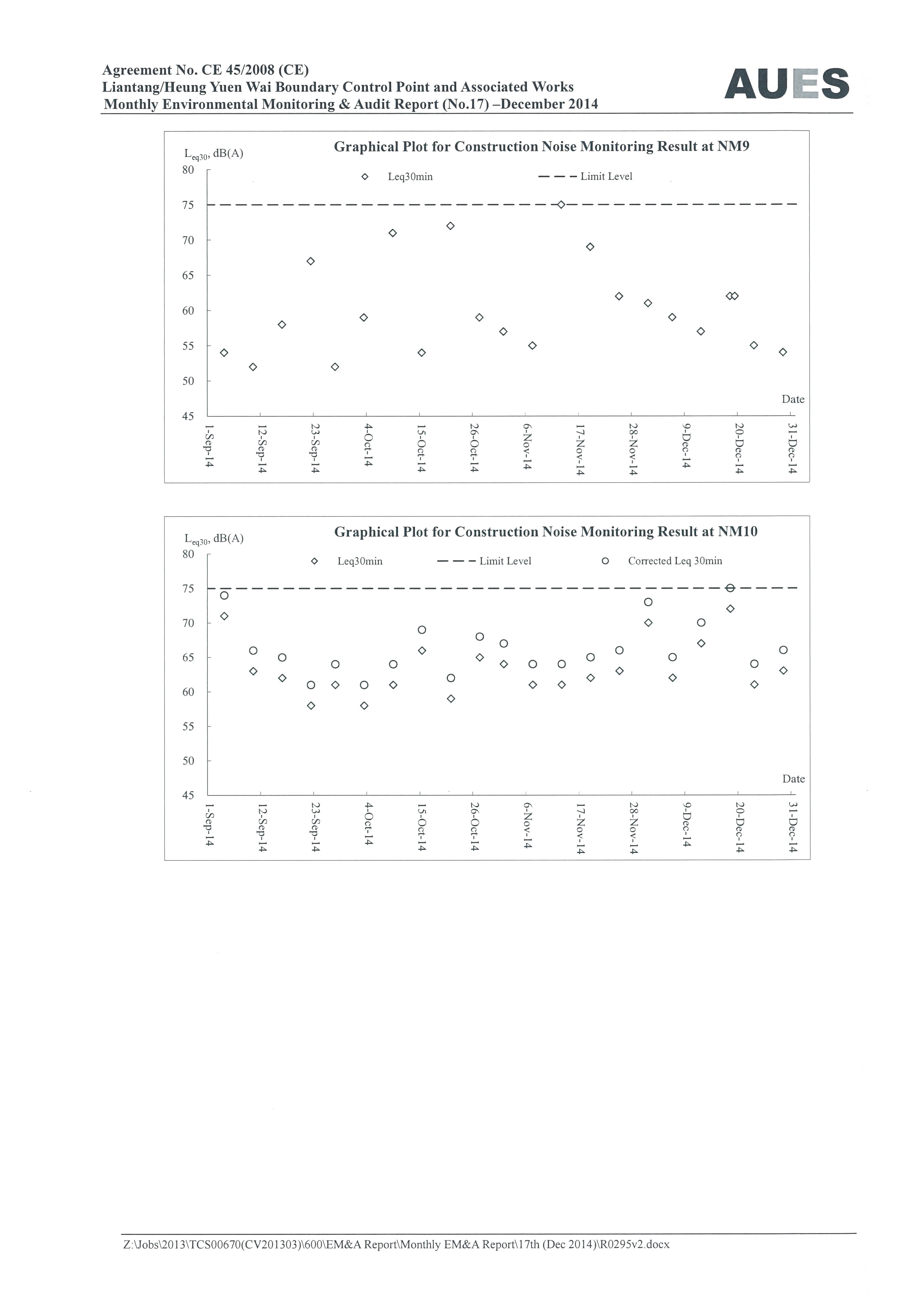 Agreement No. CE 45/2008 (CE)
Liantang/Heung Yuen Wai Boundary Control Point and Associated Works
Monthly Environmental Monitoring & Audit Report (No.17) –December 2014

AUES

Graphical Plot for Construction Noise Monitoring Result at NM9

$L_{eq30}$, dB(A)

Leq30min

Limit Level

80
75
70
65
60
55
50
45

Date

1-Sep-14
12-Sep-14
23-Sep-14
4-Oct-14
15-Oct-14
26-Oct-14
6-Nov-14
17-Nov-14
28-Nov-14
9-Dec-14
20-Dec-14
31-Dec-14

Graphical Plot for Construction Noise Monitoring Result at NM10

$L_{eq30}$, dB(A)

Leq30min

Limit Level

Corrected Leq 30min

80
75
70
65
60
55
50
45

Date

1-Sep-14
12-Sep-14
23-Sep-14
4-Oct-14
15-Oct-14
26-Oct-14
6-Nov-14
17-Nov-14
28-Nov-14
9-Dec-14
20-Dec-14
31-Dec-14

Z:\Jobs\2013\TCS00670(CV201303)\600\EM&A Report\Monthly EM&A Report\17th (Dec 2014)\R0295v2.docx